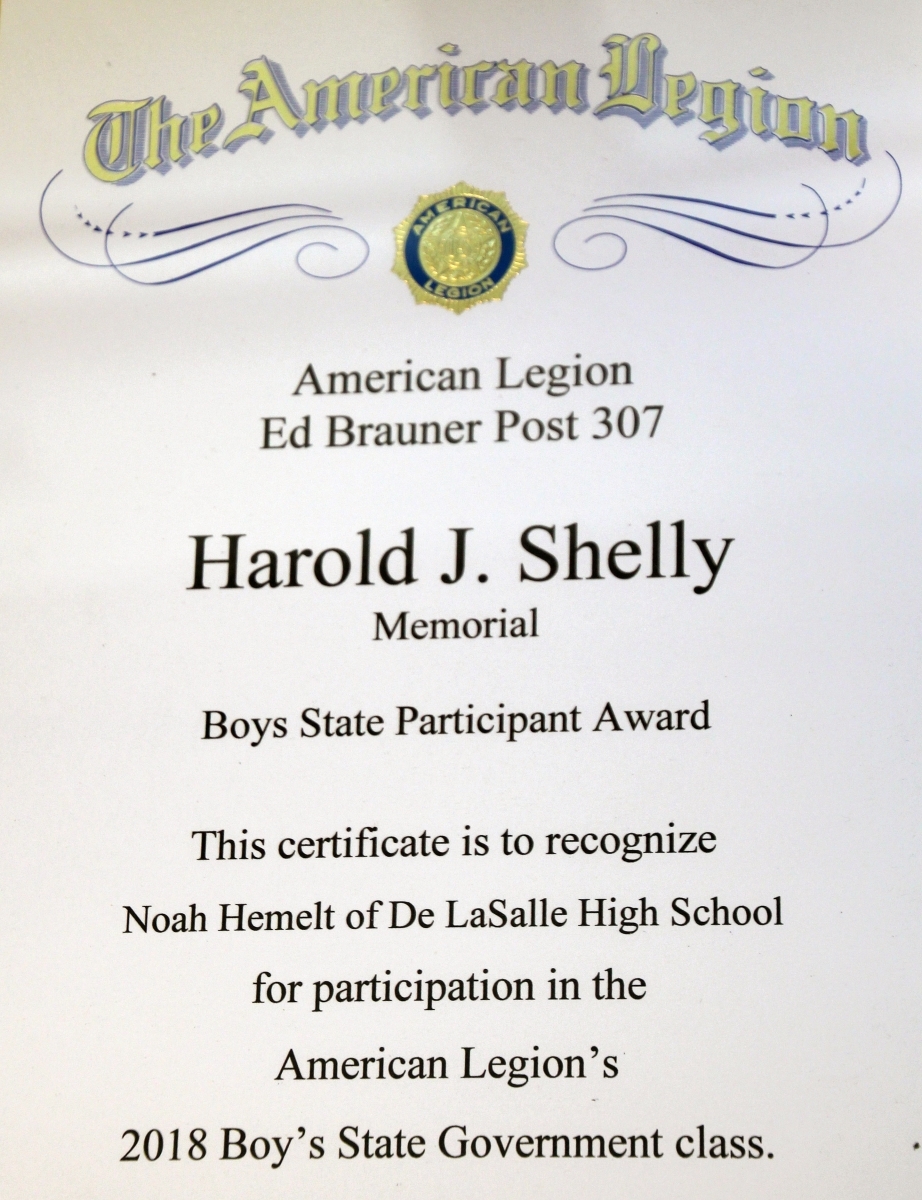 The American Legion

AMERICAN LEGION

American Legion
Ed Brauner Post 307

Harold J. Shelly
Memorial

Boys State Participant Award

This certificate is to recognize
Noah Hemelt of De LaSalle High School
for participation in the
American Legion's
2018 Boy's State Government class.